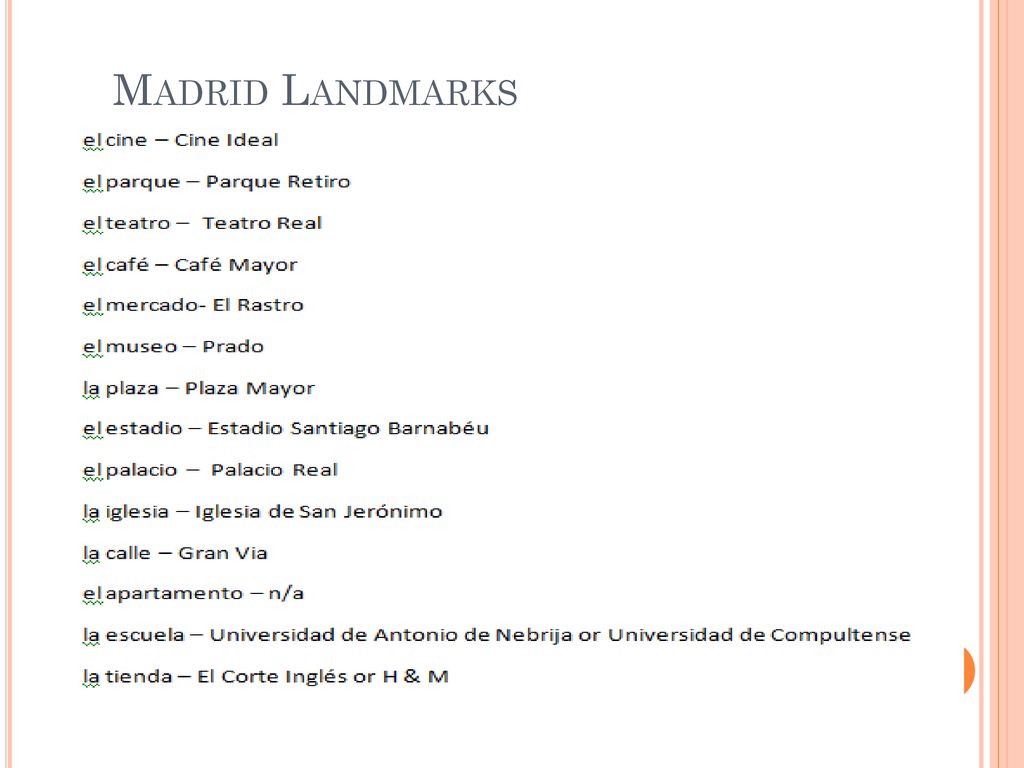 MADRID LANDMARKS

el cine – Cine Ideal

el parque – Parque Retiro

el teatro – Teatro Real

el café – Café Mayor

el mercado- El Rastro

el museo – Prado

la plaza – Plaza Mayor

el estadio – Estadio Santiago Barnabéu

el palacio – Palacio Real

la iglesia – Iglesia de San Jerónimo

la calle – Gran Via

el apartamento – n/a

la escuela – Universidad de Antonio de Nebrija or Universidad de Compultense

la tienda – El Corte Inglés or H & M